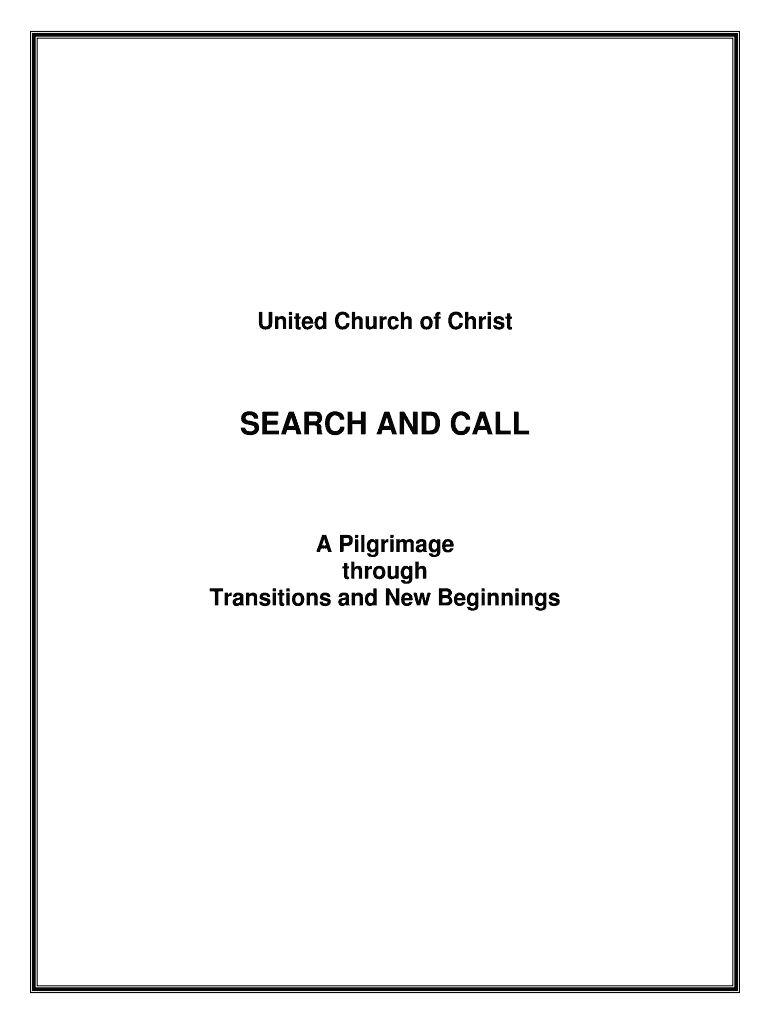 United Church of Christ

SEARCH AND CALL

A Pilgrimage
through
Transitions and New Beginnings